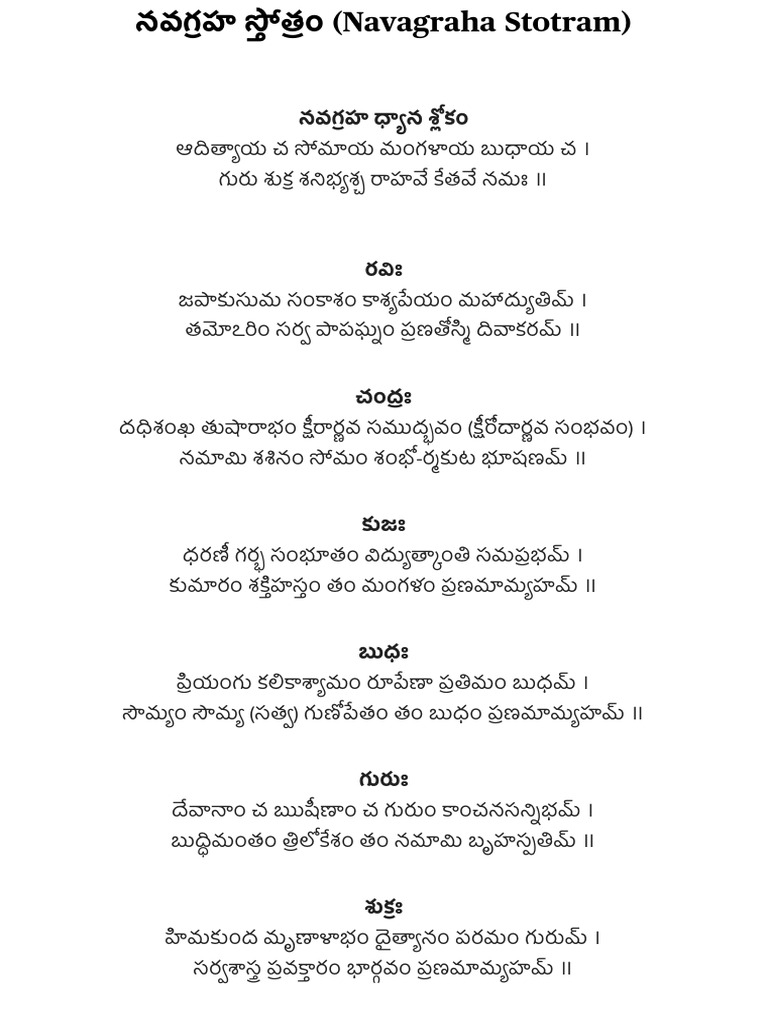 నవగ్రహ స్తోత్రం (Navagraha Stotram)

నవగ్రహ ధ్యాన శ్లోకం
ఆదిత్యాయ చ సోమాయ మంగళాయ బుధాయ చ ।
గురు శుక్ర శనిభ్యశ్చ రాహవే కేతవే నమః ॥

రవిః
జపాకుసుమ సంకాశం కాశ్యపేయం మహాద్యుతిమ్ ।
తమోఽరిం సర్వ పాపఘ్నం ప్రణతోస్మి దివాకరమ్ ॥

చంద్రః
దధిశంఖ తుషారాభం క్షీరార్ణవ సముద్భవం (క్షీరోదార్ణవ సంభవం) ।
నమామి శశినం సోమం శంభో-ర్మకుట భూషణమ్ ॥

కుజః
ధరణీ గర్భ సంభూతం విద్యుత్కాంతి సమప్రభమ్ ।
కుమారం శక్తిహస్తం తం మంగళం ప్రణమామ్యహమ్ ॥

బుధః
ప్రియంగు కలికాశ్యామం రూపేణా ప్రతిమం బుధమ్ ।
సౌమ్యం సౌమ్య (సత్వ) గుణోపేతం తం బుధం ప్రణమామ్యహమ్ ॥

గురుః
దేవానాం చ ఋషీణాం చ గురుం కాంచనసన్నిభమ్ ।
బుద్ధిమంతం త్రిలోకేశం తం నమామి బృహస్పతిమ్ ॥

శుక్రః
హిమకుంద మృణాళాభం దైత్యానం పరమం గురుమ్ ।
సర్వశాస్త్ర ప్రవక్తారం భార్గవం ప్రణమామ్యహమ్ ॥